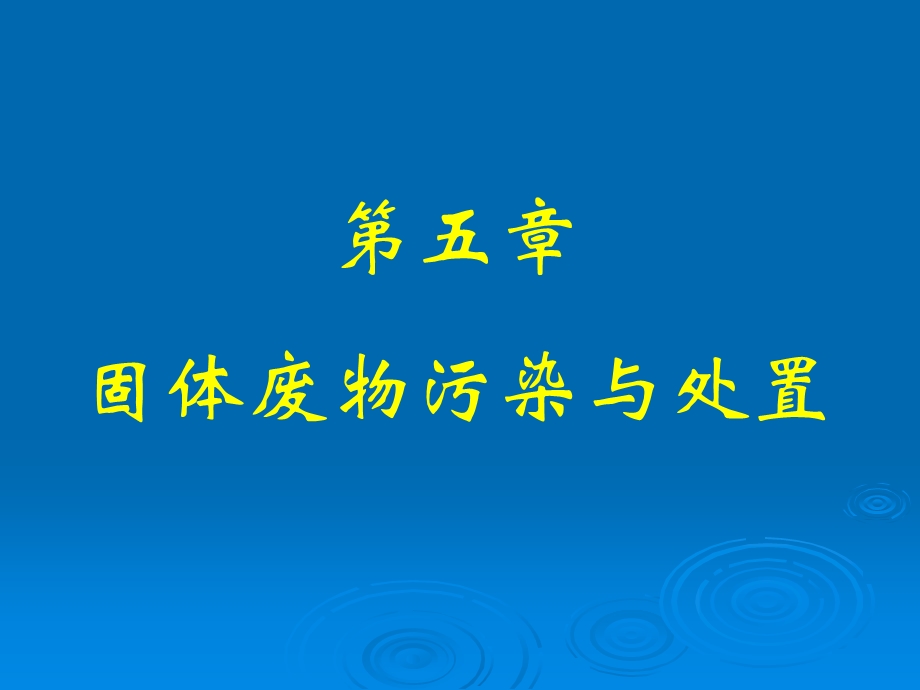 第五章

固体废物污染与处置